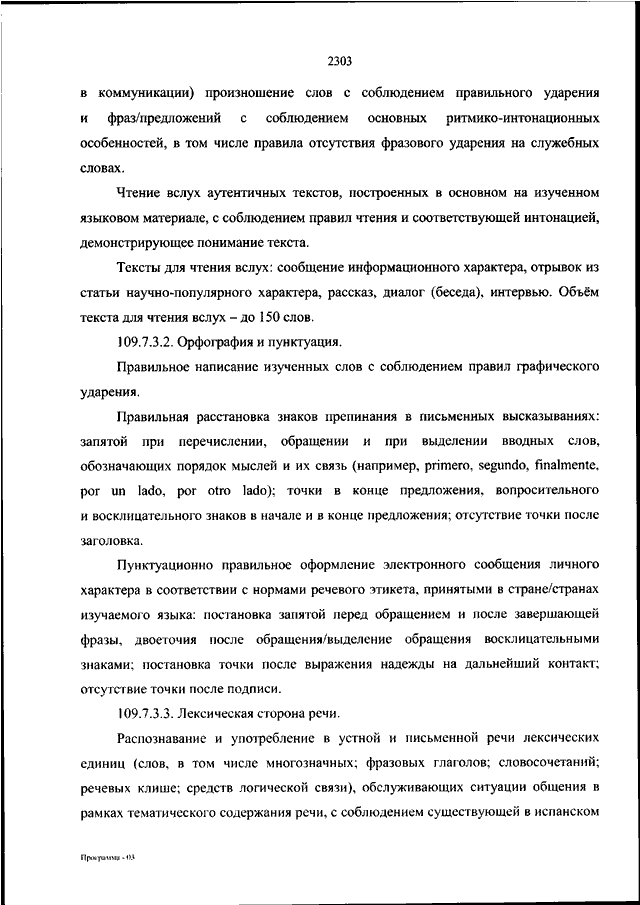 2303

в коммуникации) произношение слов с соблюдением правильного ударения и фраз/предложений с соблюдением основных ритмико-интонационных особенностей, в том числе правила отсутствия фразового ударения на служебных словах.

Чтение вслух аутентичных текстов, построенных в основном на изученном языковом материале, с соблюдением правил чтения и соответствующей интонацией, демонстрирующее понимание текста.

Тексты для чтения вслух: сообщение информационного характера, отрывок из статьи научно-популярного характера, рассказ, диалог (беседа), интервью. Объём текста для чтения вслух – до 150 слов.

109.7.3.2. Орфография и пунктуация.

Правильное написание изученных слов с соблюдением правил графического ударения.

Правильная расстановка знаков препинания в письменных высказываниях: запятой при перечислении, обращении и при выделении вводных слов, обозначающих порядок мыслей и их связь (например, primero, segundo, finalmente, por un lado, por otro lado); точки в конце предложения, вопросительного и восклицательного знаков в начале и в конце предложения; отсутствие точки после заголовка.

Пунктуационно правильное оформление электронного сообщения личного характера в соответствии с нормами речевого этикета, принятыми в стране/странах изучаемого языка: постановка запятой перед обращением и после завершающей фразы, двоеточия после обращения/выделение обращения восклицательными знаками; постановка точки после выражения надежды на дальнейший контакт; отсутствие точки после подписи.

109.7.3.3. Лексическая сторона речи.

Распознавание и употребление в устной и письменной речи лексических единиц (слов, в том числе многозначных; фразовых глаголов; словосочетаний; речевых клише; средств логической связи), обслуживающих ситуации общения в рамках тематического содержания речи, с соблюдением существующей в испанском

Программа - 03